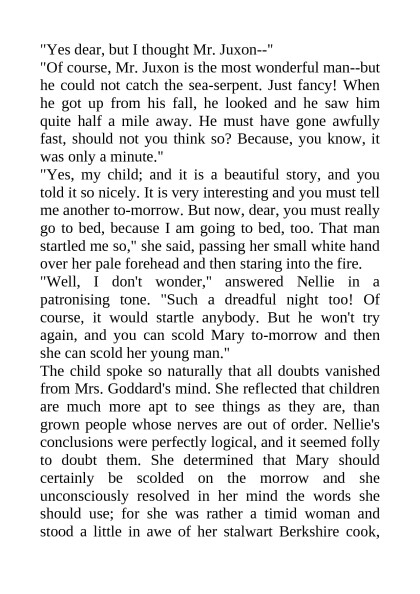 "Yes dear, but I thought Mr. Juxon--"

"Of course, Mr. Juxon is the most wonderful man--but he could not catch the sea-serpent. Just fancy! When he got up from his fall, he looked and he saw him quite half a mile away. He must have gone awfully fast, should not you think so? Because, you know, it was only a minute."

"Yes, my child; and it is a beautiful story, and you told it so nicely. It is very interesting and you must tell me another to-morrow. But now, dear, you must really go to bed, because I am going to bed, too. That man startled me so," she said, passing her small white hand over her pale forehead and then staring into the fire.

"Well, I don't wonder," answered Nellie in a patronising tone. "Such a dreadful night too! Of course, it would startle anybody. But he won't try again, and you can scold Mary to-morrow and then she can scold her young man."

The child spoke so naturally that all doubts vanished from Mrs. Goddard's mind. She reflected that children are much more apt to see things as they are, than grown people whose nerves are out of order. Nellie's conclusions were perfectly logical, and it seemed folly to doubt them. She determined that Mary should certainly be scolded on the morrow and she unconsciously resolved in her mind the words she should use; for she was rather a timid woman and stood a little in awe of her stalwart Berkshire cook,